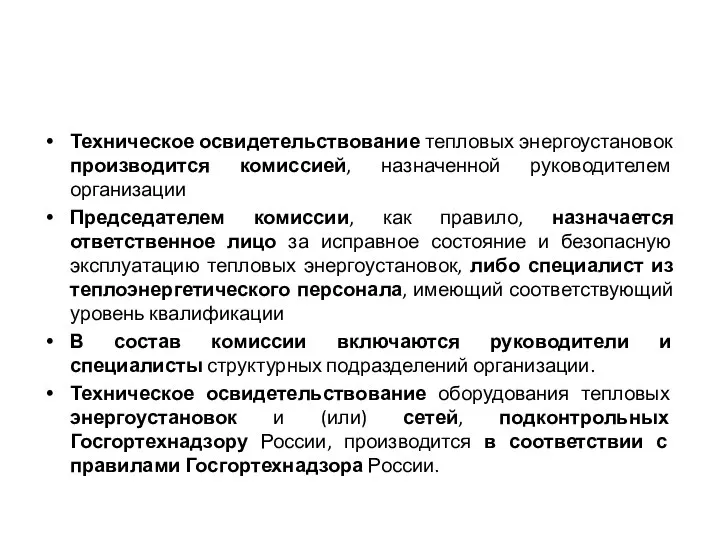 • Техническое освидетельствование тепловых энергоустановок производится комиссией, назначенной руководителем организации

• Председателем комиссии, как правило, назначается ответственное лицо за исправное состояние и безопасную эксплуатацию тепловых энергоустановок, либо специалист из теплоэнергетического персонала, имеющий соответствующий уровень квалификации

• В состав комиссии включаются руководители и специалисты структурных подразделений организации.

• Техническое освидетельствование оборудования тепловых энергоустановок и (или) сетей, подконтрольных Госгортехнадзору России, производится в соответствии с правилами Госгортехнадзора России.